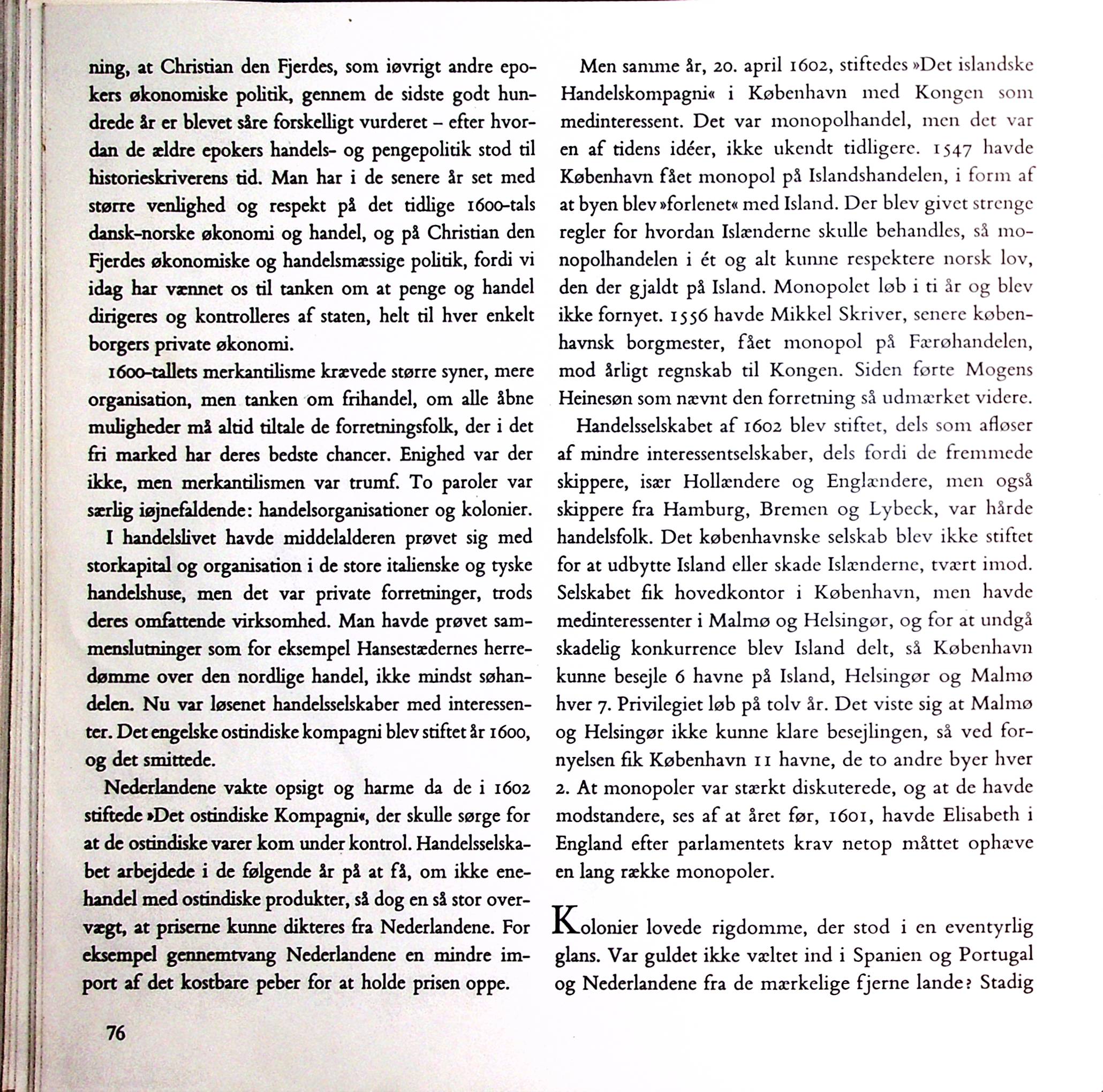 ning, at Christian den Fjerdes, som iøvrigt andre epokers økonomiske politik, gennem de sidste godt hundrede år er blevet såre forskelligt vurderet – efter hvordan de ældre epokers handels- og pengepolitik stod til historieskriverens tid. Man har i de senere år set med større venlighed og respekt på det tidlige 1600-tals dansk-norske økonomi og handel, og på Christian den Fjerdes økonomiske og handelsmæssige politik, fordi vi idag har vænnet os til tanken om at penge og handel dirigeres og kontrolleres af staten, helt til hver enkelt borgers private økonomi.

1600-tallets merkantilisme krævede større syner, mere organisation, men tanken om frihandel, om alle åbne muligheder må altid tiltale de forretningsfolk, der i det fri marked har deres bedste chancer. Enighed var der ikke, men merkantilismen var trumf. To paroler var særlig iøjnefaldende: handelsorganisationer og kolonier.

I handelslivet havde middelalderen prøvet sig med storkapital og organisation i de store italienske og tyske handelshuse, men det var private forretninger, trods deres omfattende virksomhed. Man havde prøvet sammenslutninger som for eksempel Hansestædernes herredømme over den nordlige handel, ikke mindst søhandelen. Nu var løsenet handelsselskaber med interessenter. Det engelske ostindiske kompagni blev stiftet år 1600, og det smittede.

Nederlandene vakte opsigt og harme da de i 1602 stiftede »Det ostindiske Kompagni«, der skulle sørge for at de ostindiske varer kom under kontrol. Handelsselskabet arbejdede i de følgende år på at få, om ikke enehandel med ostindiske produkter, så dog en så stor overvægt, at priserne kunne dikteres fra Nederlandene. For eksempel gennemtvang Nederlandene en mindre import af det kostbare peber for at holde prisen oppe.

76

Men samme år, 20. april 1602, stiftedes »Det islandske Handelskompagni« i København med Kongen som medinteressent. Det var monopolhandel, men det var en af tidens idéer, ikke ukendt tidligere. 1547 havde København fået monopol på Islandshandelen, i form af at byen blev »forlenet« med Island. Der blev givet strenge regler for hvordan Islænderne skulle behandles, så monopolhandelen i ét og alt kunne respektere norsk lov, den der gjaldt på Island. Monopolet løb i ti år og blev ikke fornyet. 1556 havde Mikkel Skriver, senere københavnsk borgmester, fået monopol på Færøhandelen, mod årligt regnskab til Kongen. Siden førte Mogens Heinesøn som nævnt den forretning så udmærket videre.

Handelsselskabet af 1602 blev stiftet, dels som afløser af mindre interessentselskaber, dels fordi de fremmede skippere, især Hollændere og Englændere, men også skippere fra Hamburg, Bremen og Lybeck, var hårde handelsfolk. Det københavnske selskab blev ikke stiftet for at udbytte Island eller skade Islænderne, tvært imod. Selskabet fik hovedkontor i København, men havde medinteressenter i Malmø og Helsingør, og for at undgå skadelig konkurrence blev Island delt, så København kunne besejle 6 havne på Island, Helsingør og Malmø hver 7. Privilegiet løb på tolv år. Det viste sig at Malmø og Helsingør ikke kunne klare besejlingen, så ved fornyelsen fik København 11 havne, de to andre byer hver 2. At monopoler var stærkt diskuterede, og at de havde modstandere, ses af at året før, 1601, havde Elisabeth i England efter parlamentets krav netop måttet ophæve en lang række monopoler.

Kolonier lovede rigdomme, der stod i en eventyrlig glans. Var guldet ikke væltet ind i Spanien og Portugal og Nederlandene fra de mærkelige fjerne lande? Stadig